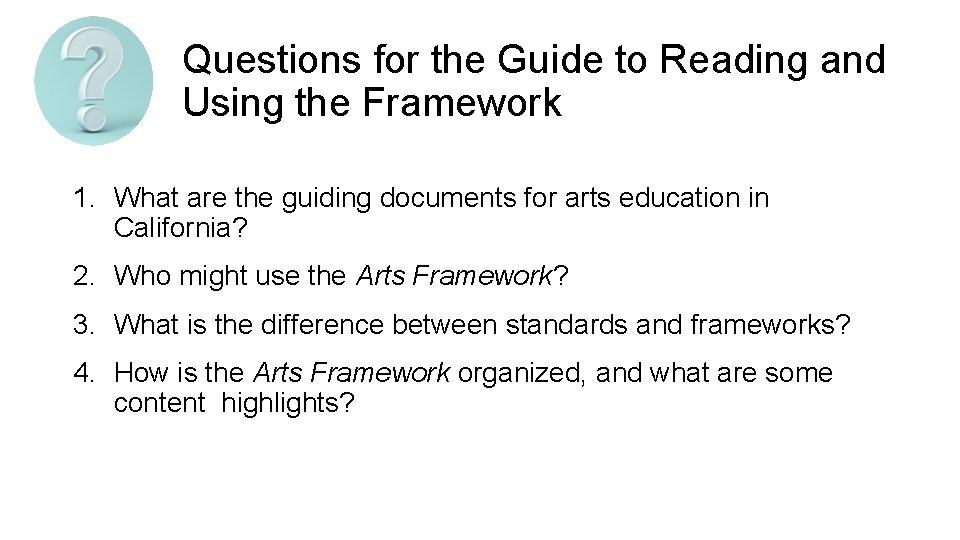 Questions for the Guide to Reading and Using the Framework

1. What are the guiding documents for arts education in California?

2. Who might use the Arts Framework?

3. What is the difference between standards and frameworks?

4. How is the Arts Framework organized, and what are some content highlights?